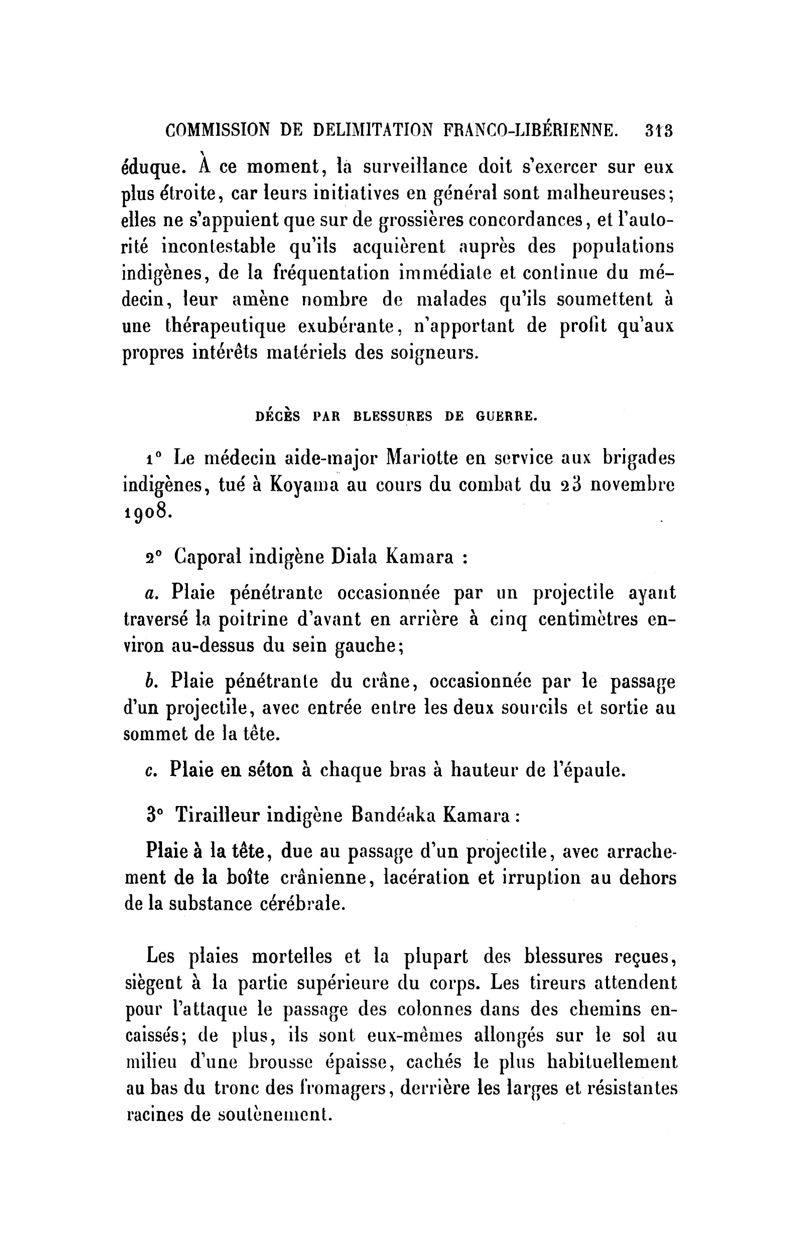 COMMISSION DE DELIMITATION FRANCO-LIBÉRIENNE. 313

éduque. À ce moment, la surveillance doit s'exercer sur eux plus étroite, car leurs initiatives en général sont malheureuses; elles ne s'appuient que sur de grossières concordances, et l'autorité incontestable qu'ils acquièrent auprès des populations indigènes, de la fréquentation immédiate et continue du médecin, leur amène nombre de malades qu'ils soumettent à une thérapeutique exubérante, n'apportant de profit qu'aux propres intérêts matériels des soigneurs.

DÉCÈS PAR BLESSURES DE GUERRE.

1° Le médecin aide-major Mariotte en service aux brigades indigènes, tué à Koyama au cours du combat du 23 novembre 1908.

2° Caporal indigène Diala Kamara :

a. Plaie pénétrante occasionnée par un projectile ayant traversé la poitrine d'avant en arrière à cinq centimètres environ au-dessus du sein gauche;

b. Plaie pénétrante du crâne, occasionnée par le passage d'un projectile, avec entrée entre les deux sourcils et sortie au sommet de la tête.

c. Plaie en séton à chaque bras à hauteur de l'épaule.

3° Tirailleur indigène Bandéaka Kamara :

Plaie à la tête, due au passage d'un projectile, avec arrachement de la boîte crânienne, lacération et irruption au dehors de la substance cérébrale.

Les plaies mortelles et la plupart des blessures reçues, siègent à la partie supérieure du corps. Les tireurs attendent pour l'attaque le passage des colonnes dans des chemins encaissés; de plus, ils sont eux-mêmes allongés sur le sol au milieu d'une brousse épaisse, cachés le plus habituellement au bas du tronc des fromagers, derrière les larges et résistantes racines de soutènement.